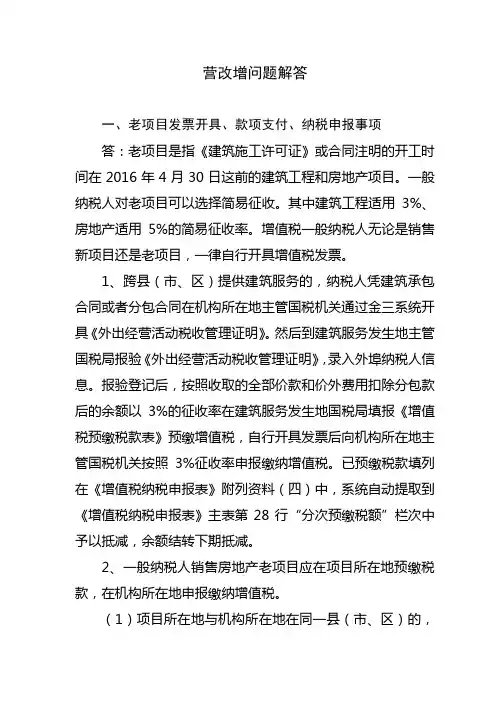 营改增问题解答

一、老项目发票开具、款项支付、纳税申报事项

答：老项目是指《建筑施工许可证》或合同注明的开工时间在 2016 年 4 月 30 日这前的建筑工程和房地产项目。一般纳税人对老项目可以选择简易征收。其中建筑工程适用 3%、房地产适用 5%的简易征收率。增值税一般纳税人无论是销售新项目还是老项目，一律自行开具增值税发票。

1、跨县（市、区）提供建筑服务的，纳税人凭建筑承包合同或者分包合同在机构所在地主管国税机关通过金三系统开具《外出经营活动税收管理证明》。然后到建筑服务发生地主管国税局报验《外出经营活动税收管理证明》，录入外埠纳税人信息。报验登记后，按照收取的全部价款和价外费用扣除分包款后的余额以 3%的征收率在建筑服务发生地国税局填报《增值税预缴税款表》预缴增值税，自行开具发票后向机构所在地主管国税机关按照 3%征收率申报缴纳增值税。已预缴税款填列在《增值税纳税申报表》附列资料（四）中，系统自动提取到《增值税纳税申报表》主表第 28 行“分次预缴税额”栏次中予以抵减，余额结转下期抵减。

2、一般纳税人销售房地产老项目应在项目所在地预缴税款，在机构所在地申报缴纳增值税。

（1）项目所在地与机构所在地在同一县（市、区）的，